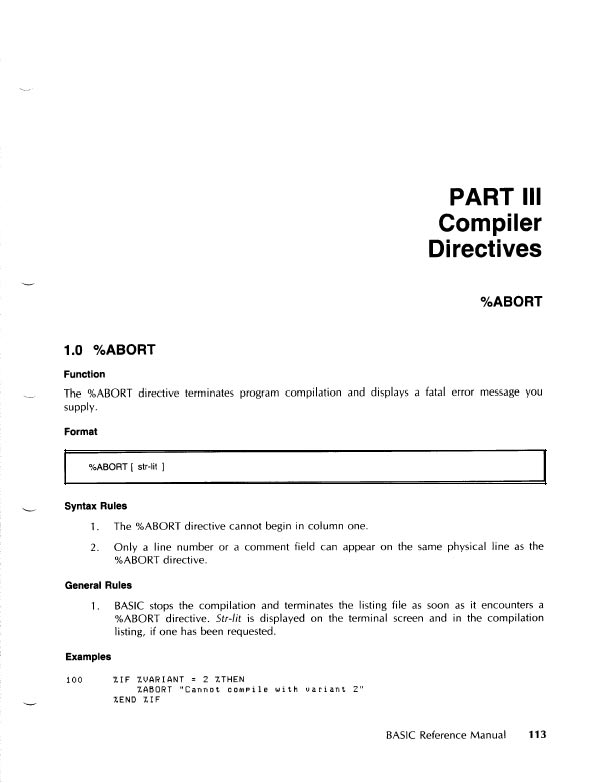 PART III
Compiler
Directives

%ABORT

1.0 %ABORT

Function

The %ABORT directive terminates program compilation and displays a fatal error message you supply.

Format

%ABORT [ str-lit ]

Syntax Rules

1. The %ABORT directive cannot begin in column one.

2. Only a line number or a comment field can appear on the same physical line as the %ABORT directive.

General Rules

1. BASIC stops the compilation and terminates the listing file as soon as it encounters a %ABORT directive. Str-lit is displayed on the terminal screen and in the compilation listing, if one has been requested.

Examples

100 %IF %VARIANT = 2 %THEN
%ABORT "Cannot compile with variant 2"
%END %IF

BASIC Reference Manual 113